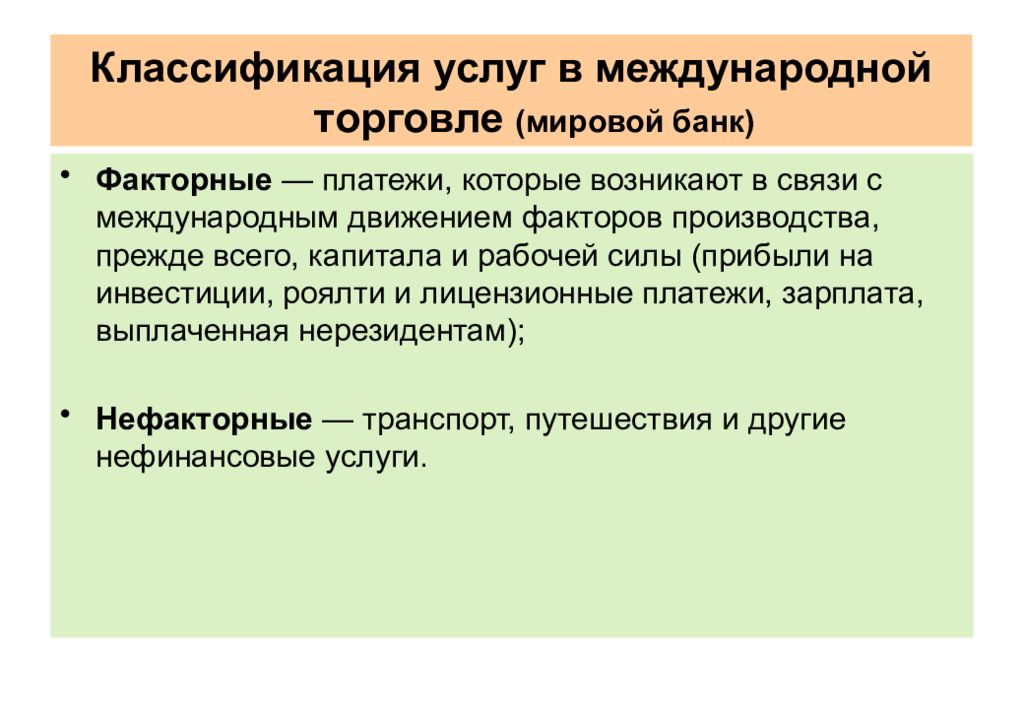 Классификация услуг в международной торговле (мировой банк)

• Факторные — платежи, которые возникают в связи с международным движением факторов производства, прежде всего, капитала и рабочей силы (прибыли на инвестиции, роялти и лицензионные платежи, зарплата, выплаченная нерезидентам);

• Нефакторные — транспорт, путешествия и другие нефинансовые услуги.